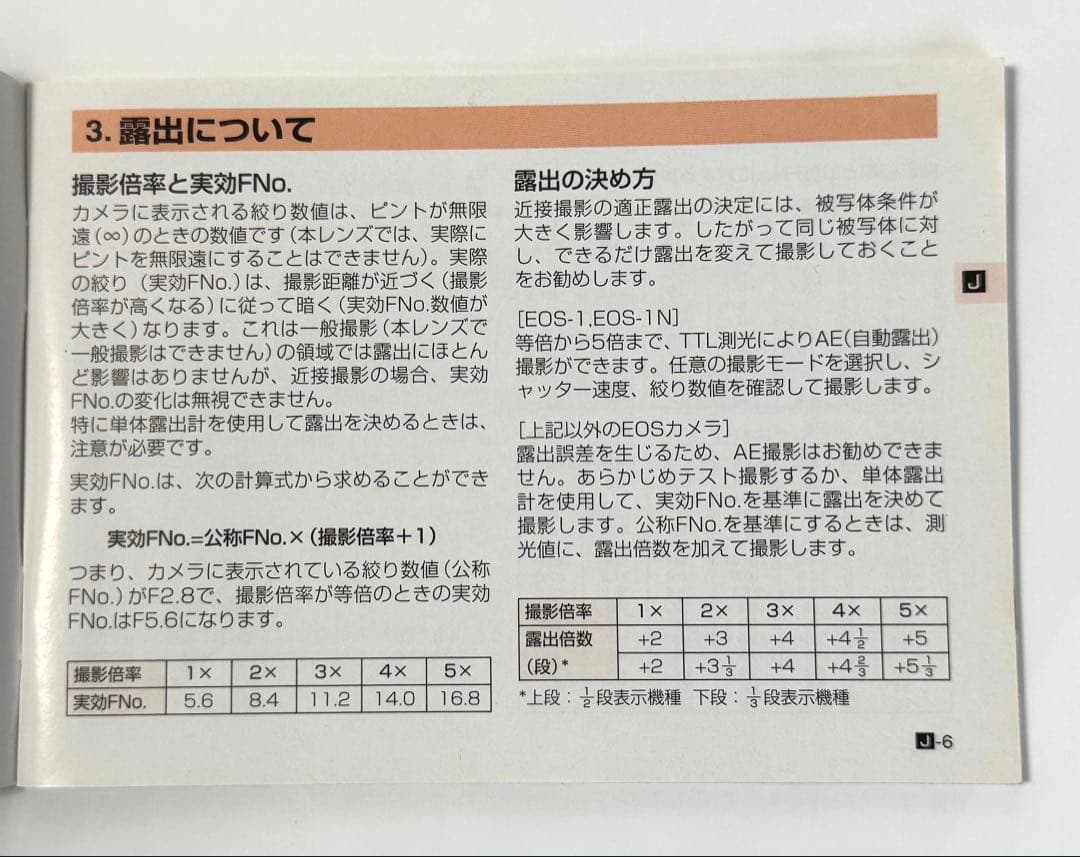 3.露出について

撮影倍率と実効FNo.

カメラに表示される絞り数値は、ピントが無限遠(∞)のときの数値です(本レンズでは、実際にピントを無限遠にすることはできません)。実際の絞り(実効FNo.)は、撮影距離が近づく(撮影倍率が高くなる)に従って暗く(実効FNo.数値が大きく)なります。これは一般撮影(本レンズで一般撮影はできません)の領域では露出にほとんど影響はありませんが、近接撮影の場合、実効FNo.の変化は無視できません。
特に単体露出計を使用して露出を決めるときは、注意が必要です。

実効FNo.は、次の計算式から求めることができます。

実効FNo.=公称FNo.×(撮影倍率+1)

つまり、カメラに表示されている絞り数値(公称FNo.)がF2.8で、撮影倍率が等倍のときの実効FNo.はF5.6になります。

| 撮影倍率 | 1× | 2× | 3× | 4× | 5× |
|---|---|---|---|---|---|
| 実効FNo. | 5.6 | 8.4 | 11.2 | 14.0 | 16.8 |

露出の決め方

近接撮影の適正露出の決定には、被写体条件が大きく影響します。したがって同じ被写体に対し、できるだけ露出を変えて撮影しておくことをお勧めします。

[EOS-1,EOS-1N]
等倍から5倍まで、TTL測光によりAE(自動露出)撮影ができます。任意の撮影モードを選択し、シャッター速度、絞り数値を確認して撮影します。

[上記以外のEOSカメラ]
露出誤差を生じるため、AE撮影はお勧めできません。あらかじめテスト撮影するか、単体露出計を使用して、実効FNo.を基準に露出を決めて撮影します。公称FNo.を基準にするときは、測光値に、露出倍数を加えて撮影します。

| 撮影倍率 | 1× | 2× | 3× | 4× | 5× |
|---|---|---|---|---|---|
| 露出倍数 | +2 | +3 | +4 | $+4\frac{1}{2}$ | +5 |
| (段)* | +2 | $+3\frac{1}{3}$ | +4 | $+4\frac{2}{3}$ | $+5\frac{1}{3}$ |

*上段:$\frac{1}{2}$段表示機種 下段:$\frac{1}{3}$段表示機種

J

J-6